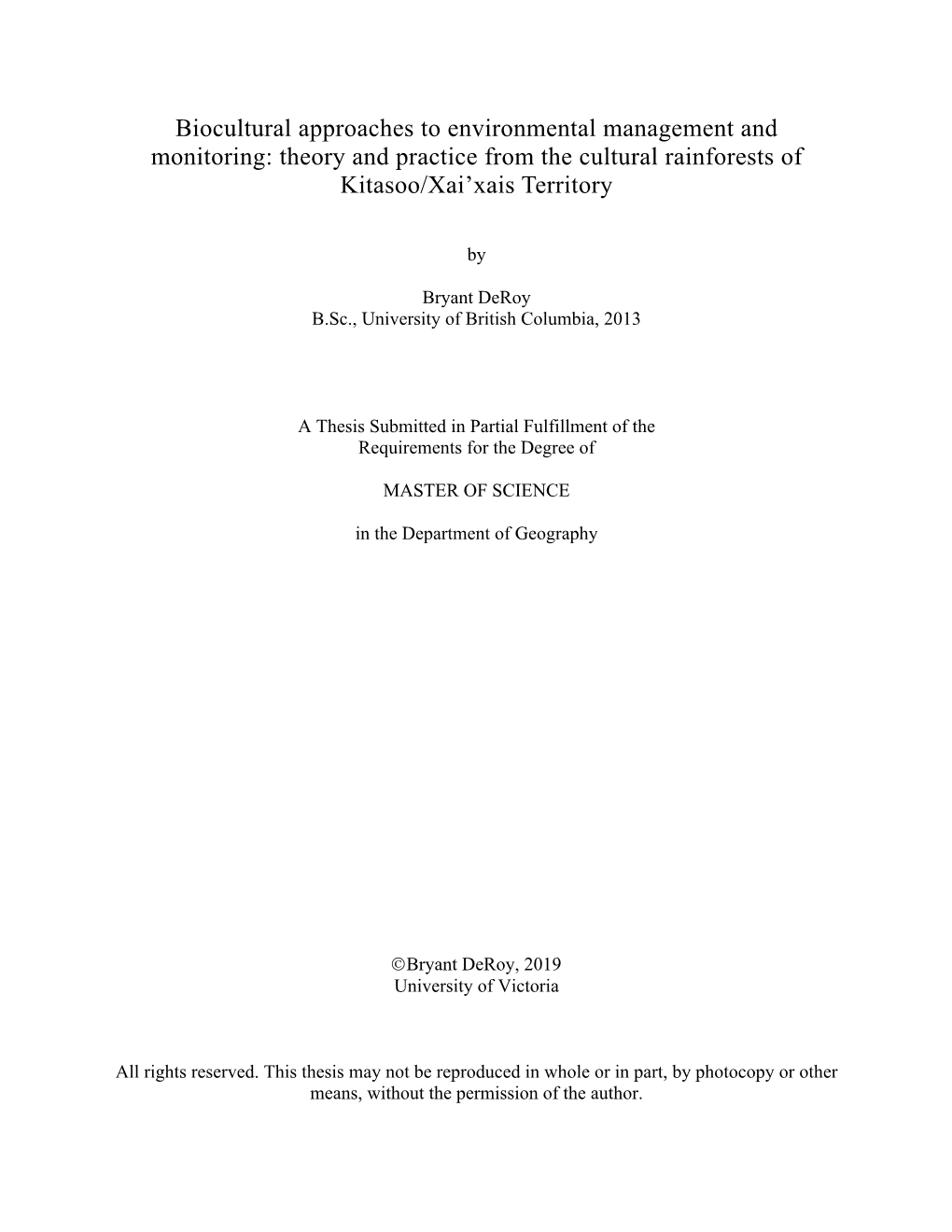 Biocultural approaches to environmental management and monitoring: theory and practice from the cultural rainforests of Kitasoo/Xai’xais Territory

by

Bryant DeRoy
B.Sc., University of British Columbia, 2013

A Thesis Submitted in Partial Fulfillment of the Requirements for the Degree of

MASTER OF SCIENCE

in the Department of Geography

©Bryant DeRoy, 2019
University of Victoria

All rights reserved. This thesis may not be reproduced in whole or in part, by photocopy or other means, without the permission of the author.